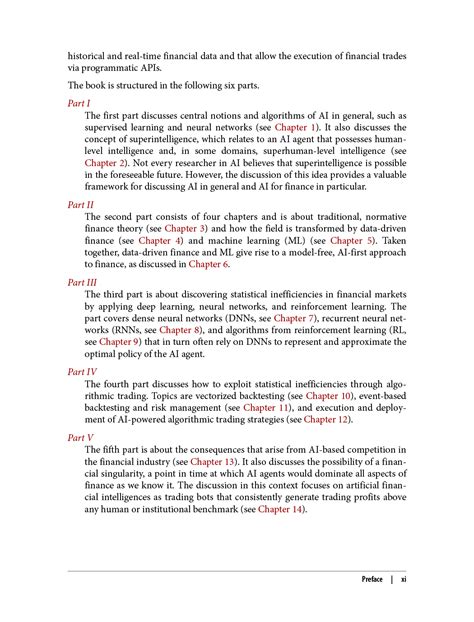 historical and real-time financial data and that allow the execution of financial trades via programmatic APIs.

The book is structured in the following six parts.

Part I
The first part discusses central notions and algorithms of AI in general, such as supervised learning and neural networks (see Chapter 1). It also discusses the concept of superintelligence, which relates to an AI agent that possesses human-level intelligence and, in some domains, superhuman-level intelligence (see Chapter 2). Not every researcher in AI believes that superintelligence is possible in the foreseeable future. However, the discussion of this idea provides a valuable framework for discussing AI in general and AI for finance in particular.

Part II
The second part consists of four chapters and is about traditional, normative finance theory (see Chapter 3) and how the field is transformed by data-driven finance (see Chapter 4) and machine learning (ML) (see Chapter 5). Taken together, data-driven finance and ML give rise to a model-free, AI-first approach to finance, as discussed in Chapter 6.

Part III
The third part is about discovering statistical inefficiencies in financial markets by applying deep learning, neural networks, and reinforcement learning. The part covers dense neural networks (DNNs, see Chapter 7), recurrent neural networks (RNNs, see Chapter 8), and algorithms from reinforcement learning (RL, see Chapter 9) that in turn often rely on DNNs to represent and approximate the optimal policy of the AI agent.

Part IV
The fourth part discusses how to exploit statistical inefficiencies through algorithmic trading. Topics are vectorized backtesting (see Chapter 10), event-based backtesting and risk management (see Chapter 11), and execution and deployment of AI-powered algorithmic trading strategies (see Chapter 12).

Part V
The fifth part is about the consequences that arise from AI-based competition in the financial industry (see Chapter 13). It also discusses the possibility of a financial singularity, a point in time at which AI agents would dominate all aspects of finance as we know it. The discussion in this context focuses on artificial financial intelligences as trading bots that consistently generate trading profits above any human or institutional benchmark (see Chapter 14).

Preface | xi